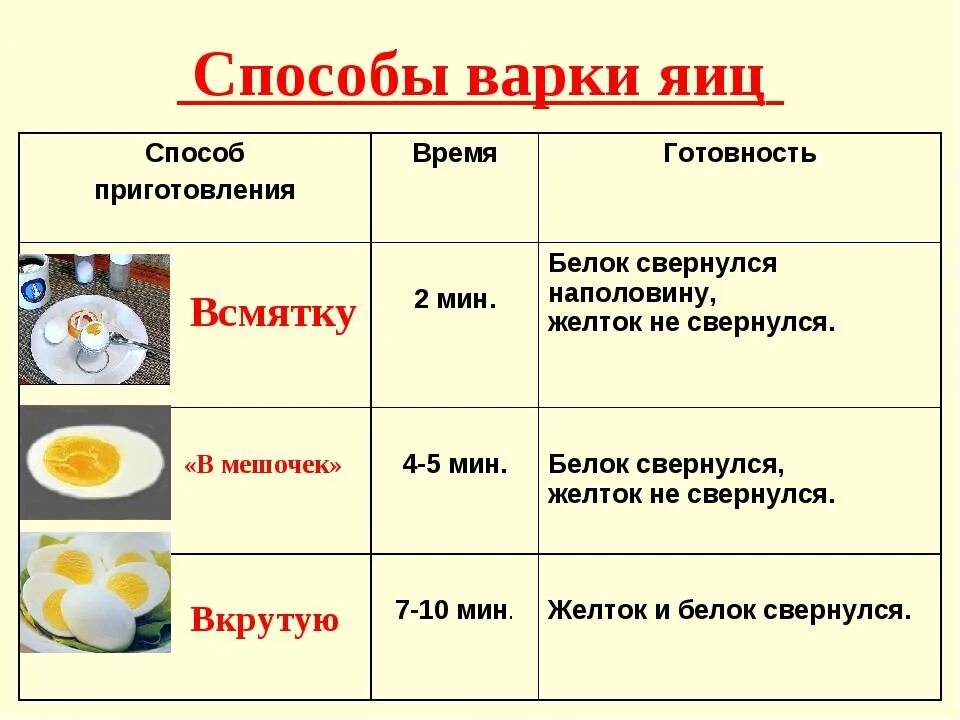 Способы варки яиц

| Способ приготовления | Время | Готовность |
|---|---|---|
| Всмятку | 2 мин. | Белок свернулся наполовину, желток не свернулся. |
| «В мешочек» | 4-5 мин. | Белок свернулся, желток не свернулся. |
| Вкрутую | 7-10 мин. | Желток и белок свернулся. |